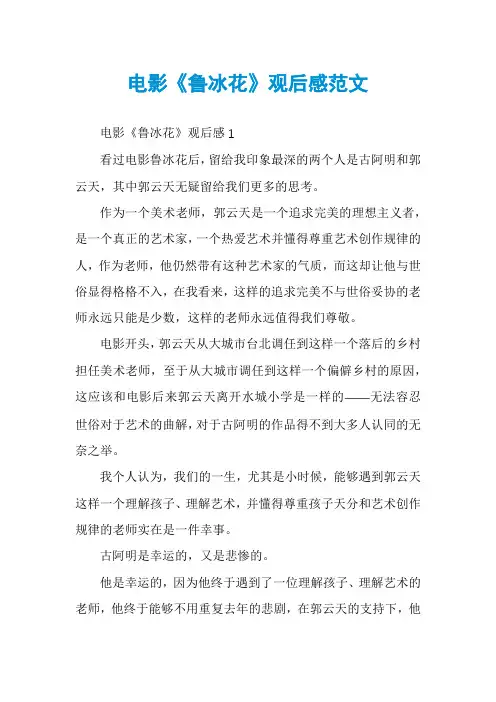 电影《鲁冰花》观后感范文

电影《鲁冰花》观后感 1

看过电影鲁冰花后，留给我印象最深的两个人是古阿明和郭云天，其中郭云天无疑留给我们更多的思考。

作为一个美术老师，郭云天是一个追求完美的理想主义者，是一个真正的艺术家，一个热爱艺术并懂得尊重艺术创作规律的人，作为老师，他仍然带有这种艺术家的气质，而这却让他与世俗显得格格不入，在我看来，这样的追求完美不与世俗妥协的老师永远只能是少数，这样的老师永远值得我们尊敬。

电影开头，郭云天从大城市台北调任到这样一个落后的乡村担任美术老师，至于从大城市调任到这样一个偏僻乡村的原因，这应该和电影后来郭云天离开水城小学是一样的——无法容忍世俗对于艺术的曲解，对于古阿明的作品得不到大多人认同的无奈之举。

我个人认为，我们的一生，尤其是小时候，能够遇到郭云天这样一个理解孩子、理解艺术，并懂得尊重孩子天分和艺术创作规律的老师实在是一件幸事。

古阿明是幸运的，又是悲惨的。

他是幸运的，因为他终于遇到了一位理解孩子、理解艺术的老师，他终于能够不用重复去年的悲剧，在郭云天的支持下，他